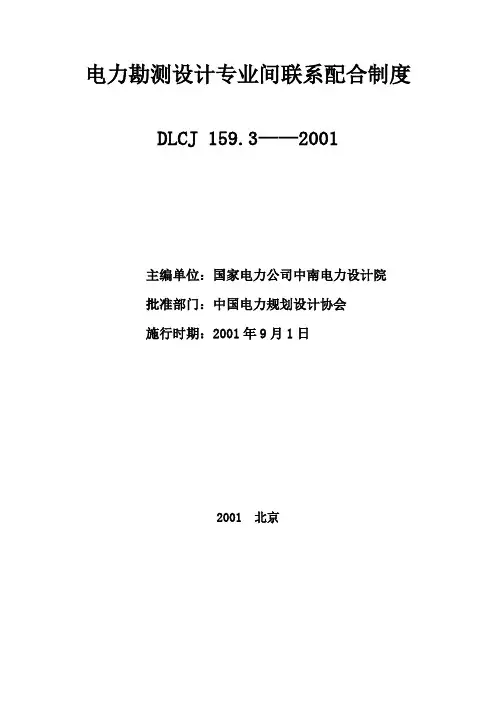 电力勘测设计专业间联系配合制度

DLCJ 159.3——2001

主编单位：国家电力公司中南电力设计院

批准部门：中国电力规划设计协会

施行时期：2001年9月1日

2001 北京